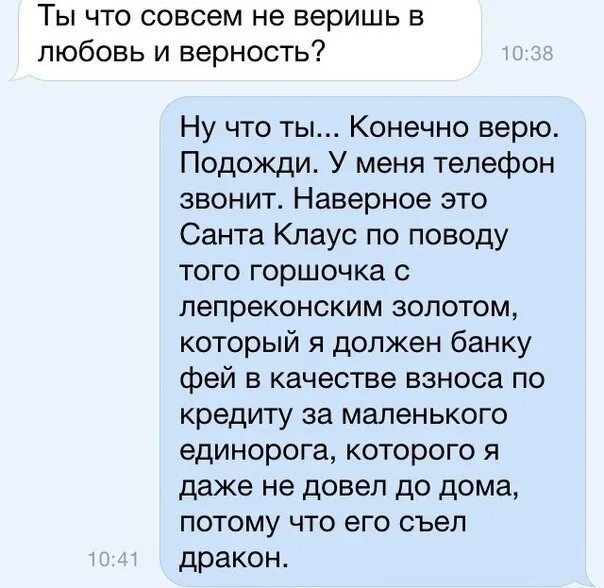 Ты что совсем не веришь в любовь и верность?
10:38

Ну что ты... Конечно верю. Подожди. У меня телефон звонит. Наверное это Санта Клаус по поводу того горшочка с лепреконским золотом, который я должен банку фей в качестве взноса по кредиту за маленького единорога, которого я даже не довел до дома, потому что его съел дракон.
10:41